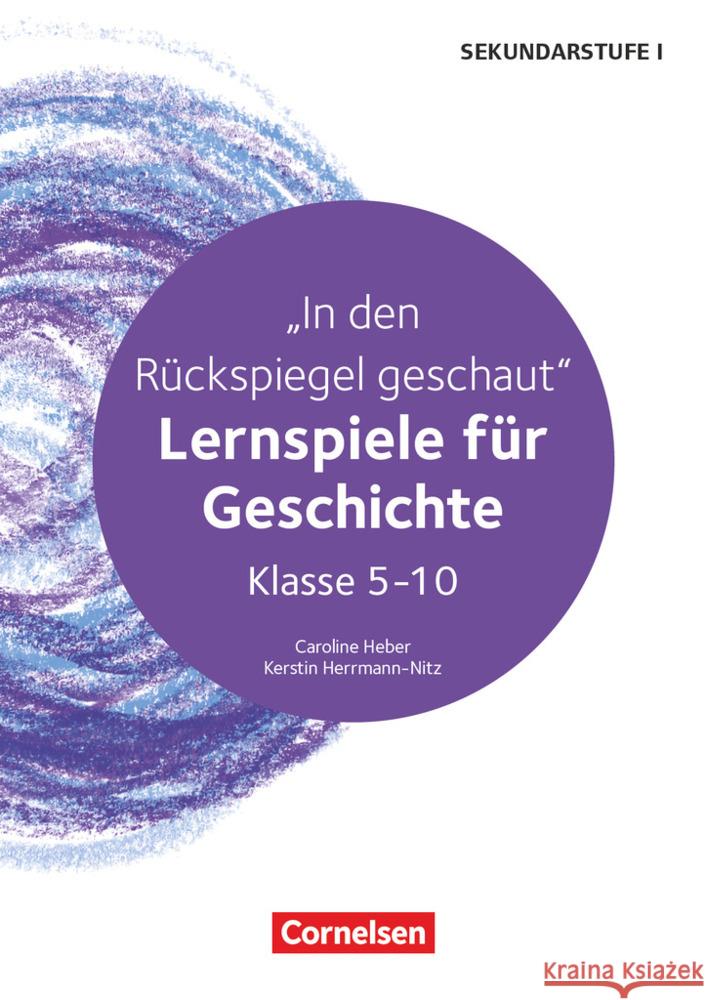 SEKUNDARSTUFE I

„In den Rückspiegel geschaut“

Lernspiele für Geschichte

Klasse 5-10

Caroline Heber
Kerstin Herrmann-Nitz

Cornelsen